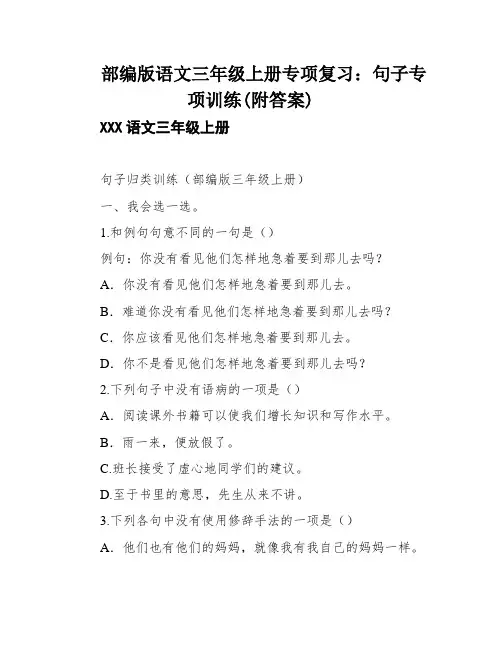 部编版语文三年级上册专项复习：句子专项训练(附答案)

XXX 语文三年级上册

句子归类训练（部编版三年级上册）

一、我会选一选。

1.和例句句意不同的一句是（）

例句：你没有看见他们怎样地急着要到那儿去吗？

A．你没有看见他们怎样地急着要到那儿去。

B．难道你没有看见他们怎样地急着要到那儿去吗？

C．你应该看见他们怎样地急着要到那儿去。

D．你不是看见他们怎样地急着要到那儿去吗？

2.下列句子中没有语病的一项是（）

A．阅读课外书籍可以使我们增长知识和写作水平。

B．雨一来，便放假了。

C.班长接受了虚心地同学们的建议。

D.至于书里的意思，先生从来不讲。

3.下列各句中没有使用修辞手法的一项是（）

A．他们也有他们的妈妈，就像我有我自己的妈妈一样。